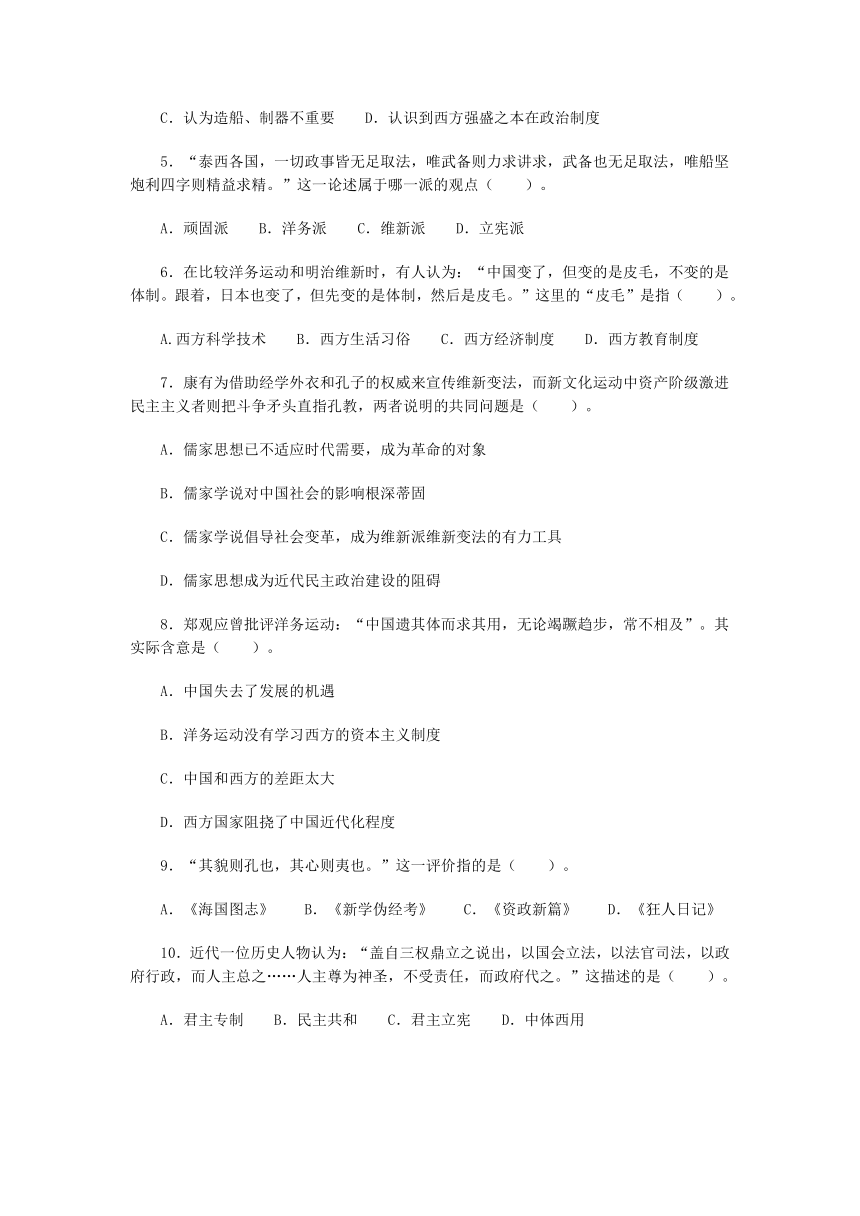 C．认为造船、制器不重要　　D．认识到西方强盛之本在政治制度

5．“泰西各国，一切政事皆无足取法，唯武备则力求讲求，武备也无足取法，唯船坚炮利四字则精益求精。”这一论述属于哪一派的观点（　　）。

A．顽固派　　B．洋务派　　C．维新派　　D．立宪派

6．在比较洋务运动和明治维新时，有人认为：“中国变了，但变的是皮毛，不变的是体制。跟着，日本也变了，但先变的是体制，然后是皮毛。”这里的“皮毛”是指（　　）。

A.西方科学技术　　B．西方生活习俗　　C．西方经济制度　　D．西方教育制度

7．康有为借助经学外衣和孔子的权威来宣传维新变法，而新文化运动中资产阶级激进民主主义者则把斗争矛头直指孔教，两者说明的共同问题是（　　）。

A．儒家思想已不适应时代需要，成为革命的对象

B.儒家学说对中国社会的影响根深蒂固

C．儒家学说倡导社会变革，成为维新派维新变法的有力工具

D.儒家思想成为近代民主政治建设的阻碍

8．郑观应曾批评洋务运动：“中国遗其体而求其用，无论竭蹶趋步，常不相及”。其实际含意是（　　）。

A．中国失去了发展的机遇

B．洋务运动没有学习西方的资本主义制度

C．中国和西方的差距太大

D．西方国家阻挠了中国近代化程度

9．“其貌则孔也，其心则夷也。”这一评价指的是（　　）。

A．《海国图志》　　B．《新学伪经考》　　C．《资政新篇》　　D．《狂人日记》

10．近代一位历史人物认为：“盖自三权鼎立之说出，以国会立法，以法官司法，以政府行政，而人主总之……人主尊为神圣，不受责任，而政府代之。”这描述的是（　　）。

A．君主专制　　B．民主共和　　C．君主立宪　　D．中体西用